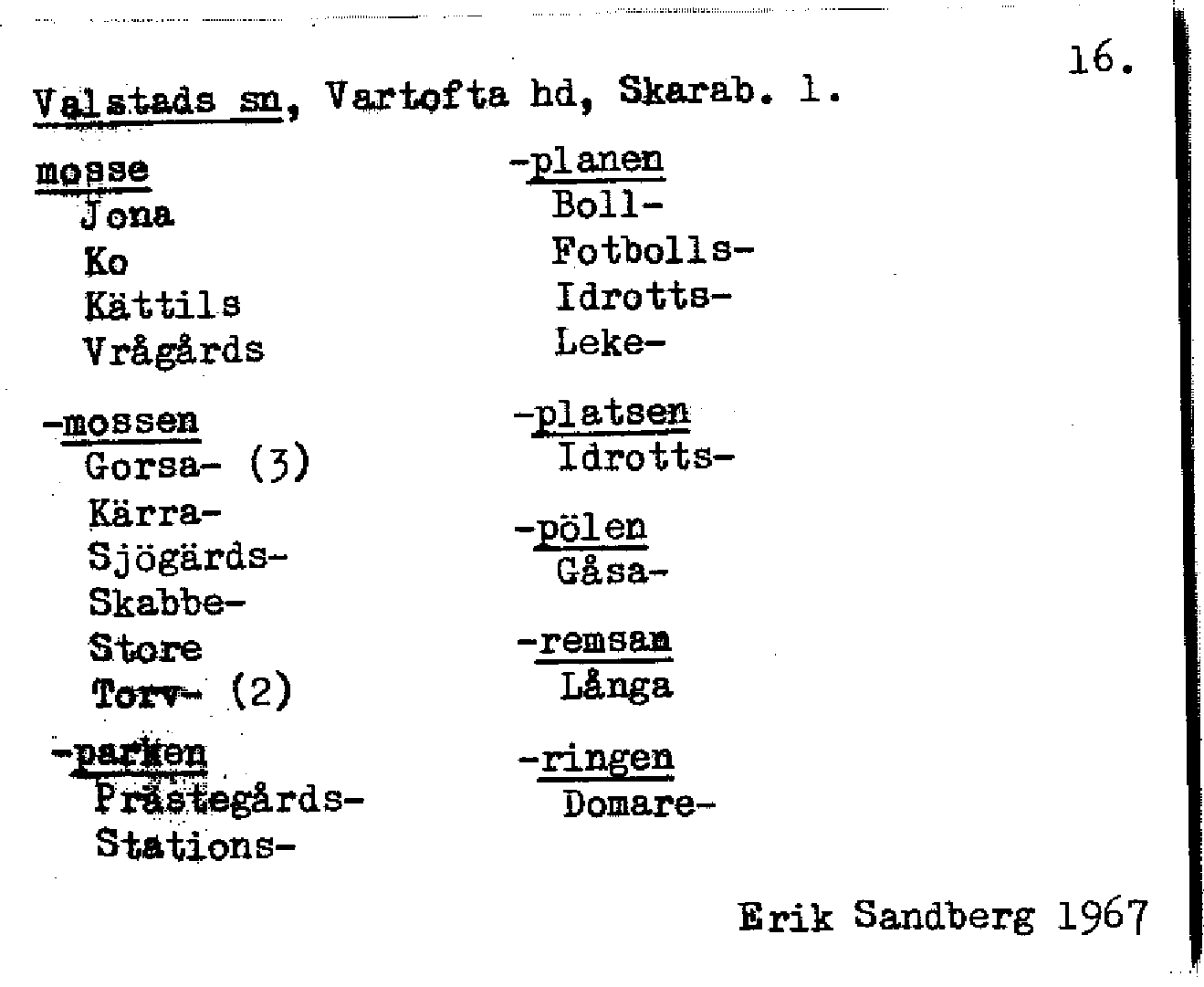 16.

Valstads sn, Vartofta hd, Skarab. l.

mosse
Jona
Ko
Kättils
Vrågårds

-mossen
Gorsa- (3)
Kärra-
Sjögärds-
Skabbe-
Store
Torv- (2)

-parken
Prästegårds-
Stations-

-planen
Boll-
Fotbolls-
Idrotts-
Leke-

-platsen
Idrotts-

-pölen
Gåsa-

-remsan
Långa

-ringen
Domare-

Erik Sandberg 1967